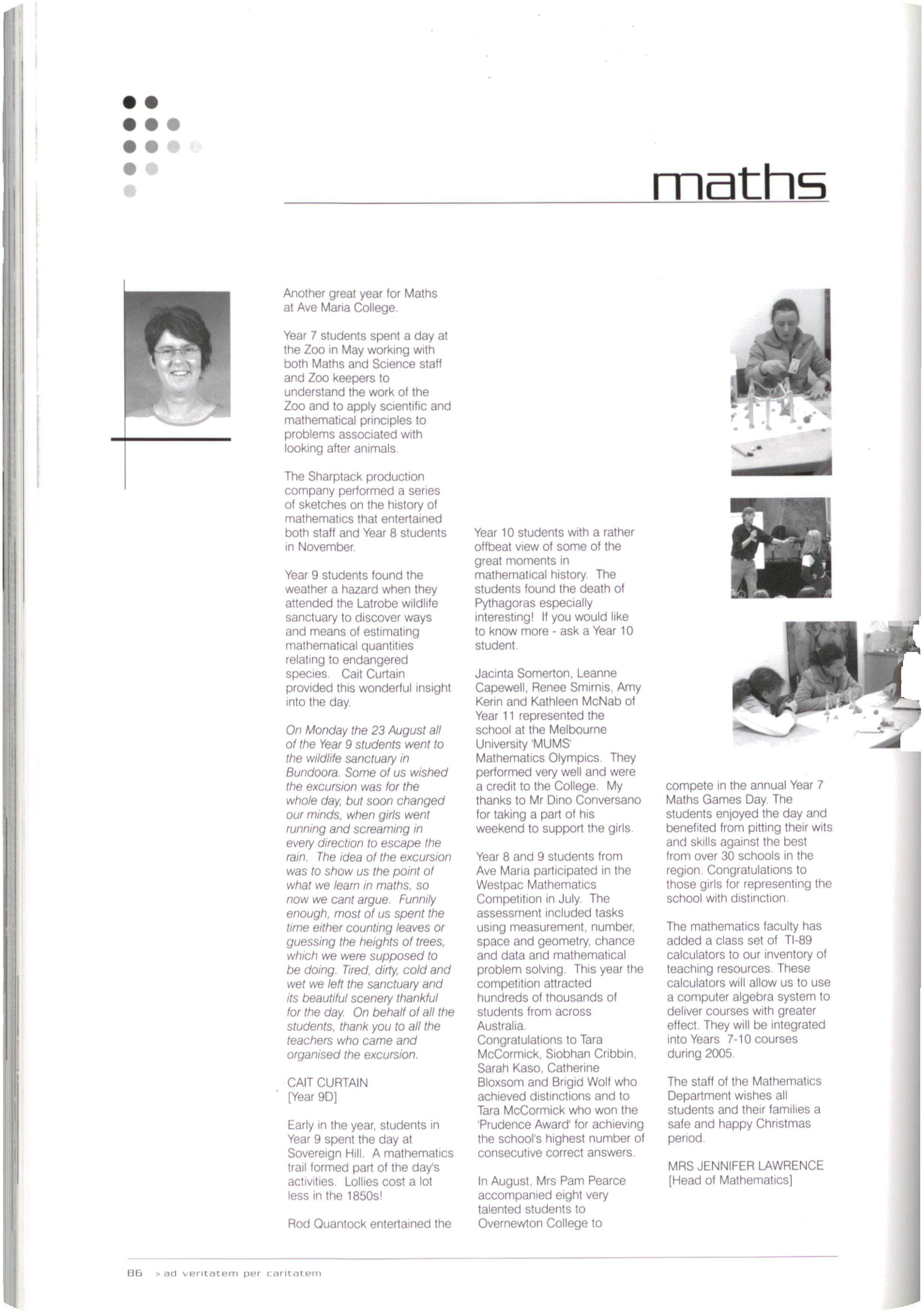 maths

Another great year for Maths at Ave Maria College.

Year 7 students spent a day at the Zoo in May working with both Maths and Science staff and Zoo keepers to understand the work of the Zoo and to apply scientific and mathematical principles to problems associated with looking after animals.

The Sharptack production company performed a series of sketches on the history of mathematics that entertained both staff and Year 8 students in November.

Year 9 students found the weather a hazard when they attended the Latrobe wildlife sanctuary to discover ways and means of estimating mathematical quantities relating to endangered species. Cait Curtain provided this wonderful insight into the day.

On Monday the 23 August all of the Year 9 students went to the wildlife sanctuary in Bundoora. Some of us wished the excursion was for the whole day, but soon changed our minds, when girls went running and screaming in every direction to escape the rain. The idea of the excursion was to show us the point of what we learn in maths, so now we cant argue. Funnily enough, most of us spent the time either counting leaves or guessing the heights of trees, which we were supposed to be doing. Tired, dirty, cold and wet we left the sanctuary and its beautiful scenery thankful for the day. On behalf of all the students, thank you to all the teachers who came and organised the excursion.

CAIT CURTAIN
[Year 9D]

Early in the year, students in Year 9 spent the day at Sovereign Hill. A mathematics trail formed part of the day's activities. Lollies cost a lot less in the 1850s!

Rod Quantock entertained the Year 10 students with a rather offbeat view of some of the great moments in mathematical history. The students found the death of Pythagoras especially interesting! If you would like to know more - ask a Year 10 student.

Jacinta Somerton, Leanne Capewell, Renee Smirnis, Amy Kerin and Kathleen McNab of Year 11 represented the school at the Melbourne University 'MUMS' Mathematics Olympics. They performed very well and were a credit to the College. My thanks to Mr Dino Conversano for taking a part of his weekend to support the girls.

Year 8 and 9 students from Ave Maria participated in the Westpac Mathematics Competition in July. The assessment included tasks using measurement, number, space and geometry, chance and data and mathematical problem solving. This year the competition attracted hundreds of thousands of students from across Australia.
Congratulations to Tara McCormick, Siobhan Cribbin, Sarah Kaso, Catherine Bloxsom and Brigid Wolf who achieved distinctions and to Tara McCormick who won the 'Prudence Award' for achieving the school's highest number of consecutive correct answers.

In August, Mrs Pam Pearce accompanied eight very talented students to Overnewton College to compete in the annual Year 7 Maths Games Day. The students enjoyed the day and benefited from pitting their wits and skills against the best from over 30 schools in the region. Congratulations to those girls for representing the school with distinction.

The mathematics faculty has added a class set of TI-89 calculators to our inventory of teaching resources. These calculators will allow us to use a computer algebra system to deliver courses with greater effect. They will be integrated into Years 7-10 courses during 2005.

The staff of the Mathematics Department wishes all students and their families a safe and happy Christmas period.

MRS JENNIFER LAWRENCE
[Head of Mathematics]

86 > ad veritatem per caritatem